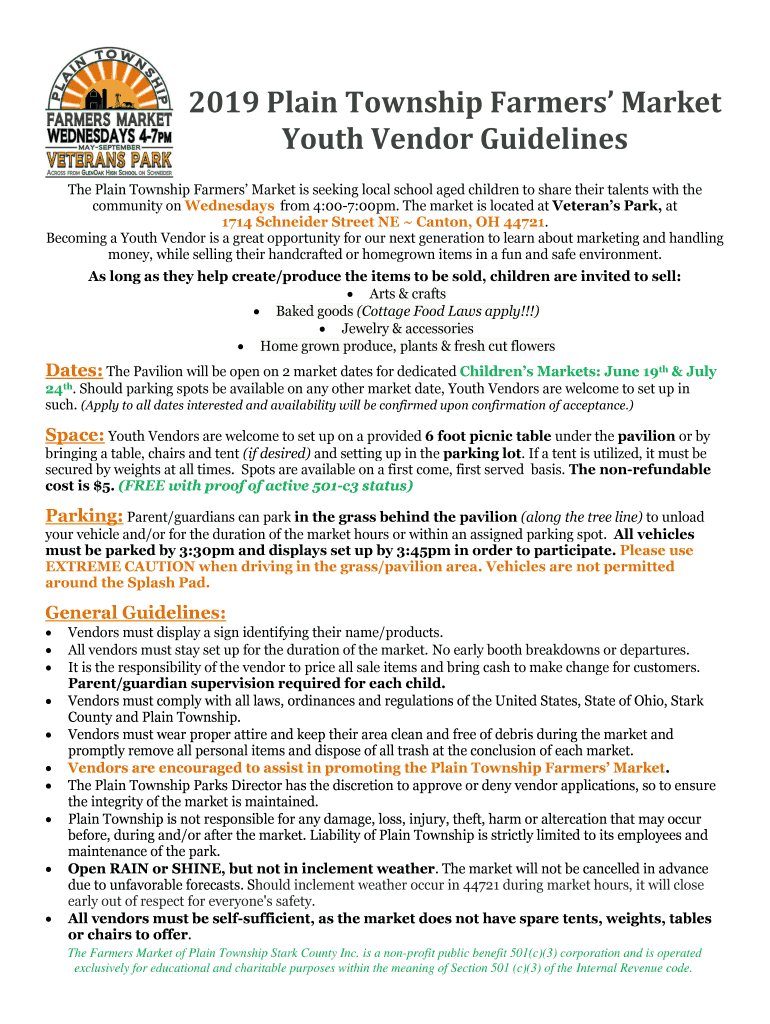 PLAIN TOWNSHIP
FARMERS MARKET
WEDNESDAYS 4-7PM
MAY-SEPTEMBER
VETERANS PARK
ACROSS FROM GLENOAK HIGH SCHOOL ON SCHNEIDER

2019 Plain Township Farmers' Market Youth Vendor Guidelines

The Plain Township Farmers' Market is seeking local school aged children to share their talents with the community on Wednesdays from 4:00-7:00pm. The market is located at Veteran's Park, at 1714 Schneider Street NE ~ Canton, OH 44721.
Becoming a Youth Vendor is a great opportunity for our next generation to learn about marketing and handling money, while selling their handcrafted or homegrown items in a fun and safe environment.

As long as they help create/produce the items to be sold, children are invited to sell:
• Arts & crafts
• Baked goods (Cottage Food Laws apply!!!)
• Jewelry & accessories
• Home grown produce, plants & fresh cut flowers

Dates: The Pavilion will be open on 2 market dates for dedicated Children's Markets: June 19th & July 24th. Should parking spots be available on any other market date, Youth Vendors are welcome to set up in such. (Apply to all dates interested and availability will be confirmed upon confirmation of acceptance.)

Space: Youth Vendors are welcome to set up on a provided 6 foot picnic table under the pavilion or by bringing a table, chairs and tent (if desired) and setting up in the parking lot. If a tent is utilized, it must be secured by weights at all times. Spots are available on a first come, first served basis. The non-refundable cost is $5. (FREE with proof of active 501-c3 status)

Parking: Parent/guardians can park in the grass behind the pavilion (along the tree line) to unload your vehicle and/or for the duration of the market hours or within an assigned parking spot. All vehicles must be parked by 3:30pm and displays set up by 3:45pm in order to participate. Please use EXTREME CAUTION when driving in the grass/pavilion area. Vehicles are not permitted around the Splash Pad.

General Guidelines:
• Vendors must display a sign identifying their name/products.
• All vendors must stay set up for the duration of the market. No early booth breakdowns or departures.
• It is the responsibility of the vendor to price all sale items and bring cash to make change for customers. Parent/guardian supervision required for each child.
• Vendors must comply with all laws, ordinances and regulations of the United States, State of Ohio, Stark County and Plain Township.
• Vendors must wear proper attire and keep their area clean and free of debris during the market and promptly remove all personal items and dispose of all trash at the conclusion of each market.
• Vendors are encouraged to assist in promoting the Plain Township Farmers' Market.
• The Plain Township Parks Director has the discretion to approve or deny vendor applications, so to ensure the integrity of the market is maintained.
• Plain Township is not responsible for any damage, loss, injury, theft, harm or altercation that may occur before, during and/or after the market. Liability of Plain Township is strictly limited to its employees and maintenance of the park.
• Open RAIN or SHINE, but not in inclement weather. The market will not be cancelled in advance due to unfavorable forecasts. Should inclement weather occur in 44721 during market hours, it will close early out of respect for everyone's safety.
• All vendors must be self-sufficient, as the market does not have spare tents, weights, tables or chairs to offer.

The Farmers Market of Plain Township Stark County Inc. is a non-profit public benefit 501(c)(3) corporation and is operated exclusively for educational and charitable purposes within the meaning of Section 501 (c)(3) of the Internal Revenue code.